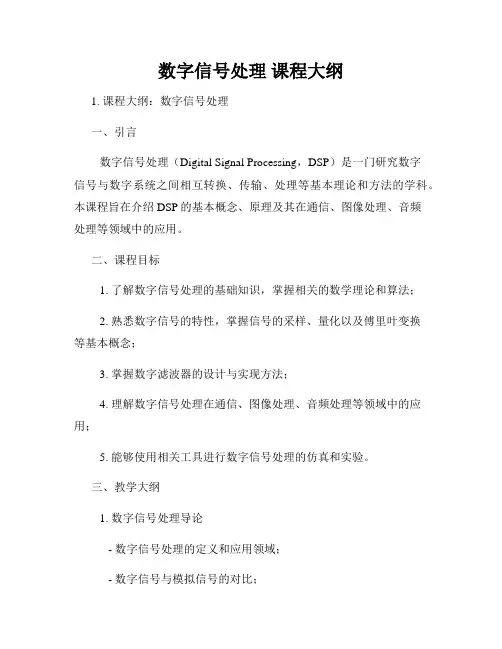 数字信号处理 课程大纲

1. 课程大纲：数字信号处理

一、引言

数字信号处理（Digital Signal Processing，DSP）是一门研究数字信号与数字系统之间相互转换、传输、处理等基本理论和方法的学科。本课程旨在介绍DSP的基本概念、原理及其在通信、图像处理、音频处理等领域中的应用。

二、课程目标

1. 了解数字信号处理的基础知识，掌握相关的数学理论和算法；

2. 熟悉数字信号的特性，掌握信号的采样、量化以及傅里叶变换等基本概念；

3. 掌握数字滤波器的设计与实现方法；

4. 理解数字信号处理在通信、图像处理、音频处理等领域中的应用；

5. 能够使用相关工具进行数字信号处理的仿真和实验。

三、教学大纲

1. 数字信号处理导论

- 数字信号处理的定义和应用领域；

- 数字信号与模拟信号的对比；